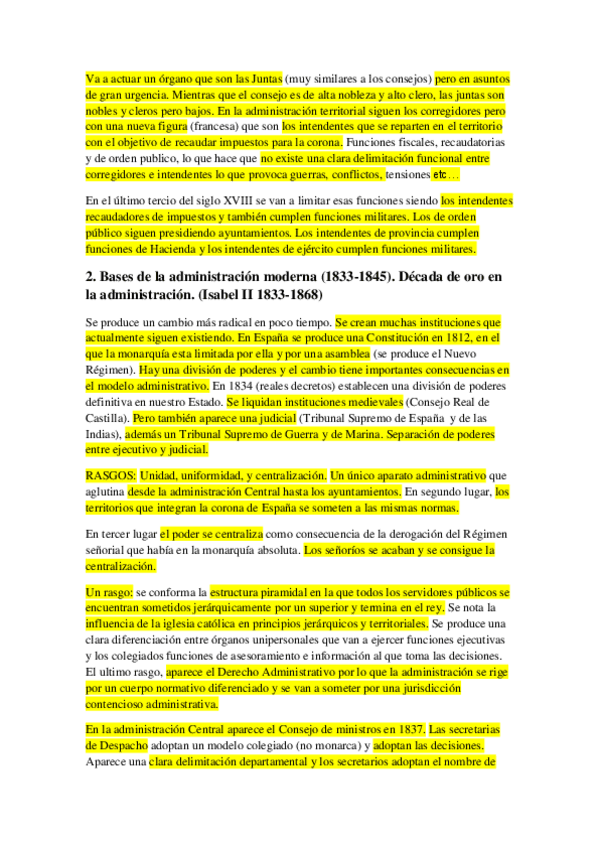 Va a actuar un órgano que son las Juntas (muy similares a los consejos) pero en asuntos de gran urgencia. Mientras que el consejo es de alta nobleza y alto clero, las juntas son nobles y cleros pero bajos. En la administración territorial siguen los corregidores pero con una nueva figura (francesa) que son los intendentes que se reparten en el territorio con el objetivo de recaudar impuestos para la corona. Funciones fiscales, recaudatorias y de orden publico, lo que hace que no existe una clara delimitación funcional entre corregidores e intendentes lo que provoca guerras, conflictos, tensiones etc…

En el último tercio del siglo XVIII se van a limitar esas funciones siendo los intendentes recaudadores de impuestos y también cumplen funciones militares. Los de orden público siguen presidiendo ayuntamientos. Los intendentes de provincia cumplen funciones de Hacienda y los intendentes de ejército cumplen funciones militares.

2. Bases de la administración moderna (1833-1845). Década de oro en la administración. (Isabel II 1833-1868)

Se produce un cambio más radical en poco tiempo. Se crean muchas instituciones que actualmente siguen existiendo. En España se produce una Constitución en 1812, en el que la monarquía esta limitada por ella y por una asamblea (se produce el Nuevo Régimen). Hay una división de poderes y el cambio tiene importantes consecuencias en el modelo administrativo. En 1834 (reales decretos) establecen una división de poderes definitiva en nuestro Estado. Se liquidan instituciones medievales (Consejo Real de Castilla). Pero también aparece una judicial (Tribunal Supremo de España y de las Indias), además un Tribunal Supremo de Guerra y de Marina. Separación de poderes entre ejecutivo y judicial.

RASGOS: Unidad, uniformidad, y centralización. Un único aparato administrativo que aglutina desde la administración Central hasta los ayuntamientos. En segundo lugar, los territorios que integran la corona de España se someten a las mismas normas.

En tercer lugar el poder se centraliza como consecuencia de la derogación del Régimen señorial que había en la monarquía absoluta. Los señoríos se acaban y se consigue la centralización.

Un rasgo: se conforma la estructura piramidal en la que todos los servidores públicos se encuentran sometidos jerárquicamente por un superior y termina en el rey. Se nota la influencia de la iglesia católica en principios jerárquicos y territoriales. Se produce una clara diferenciación entre órganos unipersonales que van a ejercer funciones ejecutivas y los colegiados funciones de asesoramiento e información al que toma las decisiones. El ultimo rasgo, aparece el Derecho Administrativo por lo que la administración se rige por un cuerpo normativo diferenciado y se van a someter por una jurisdicción contencioso administrativa.

En la administración Central aparece el Consejo de ministros en 1837. Las secretarias de Despacho adoptan un modelo colegiado (no monarca) y adoptan las decisiones. Aparece una clara delimitación departamental y los secretarios adoptan el nombre de